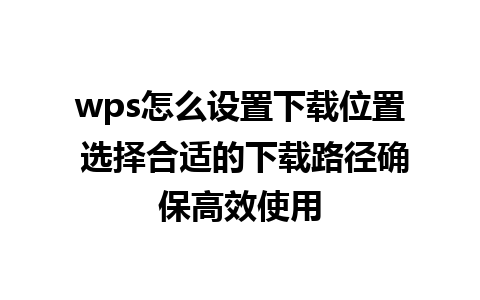 wps怎么设置下载位置 选择合适的下载路径确保高效使用